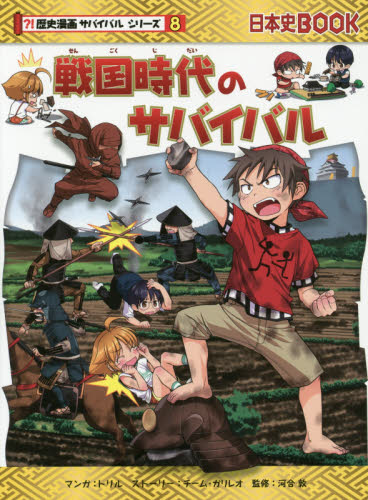 ?! 歴史漫画 サバイバル シリーズ 8

日本史BOOK

せん ごく じ だい
戦国時代のサバイバル

マンガ：トリル　ストーリー：チーム・ガリレオ　監修：河合 敦